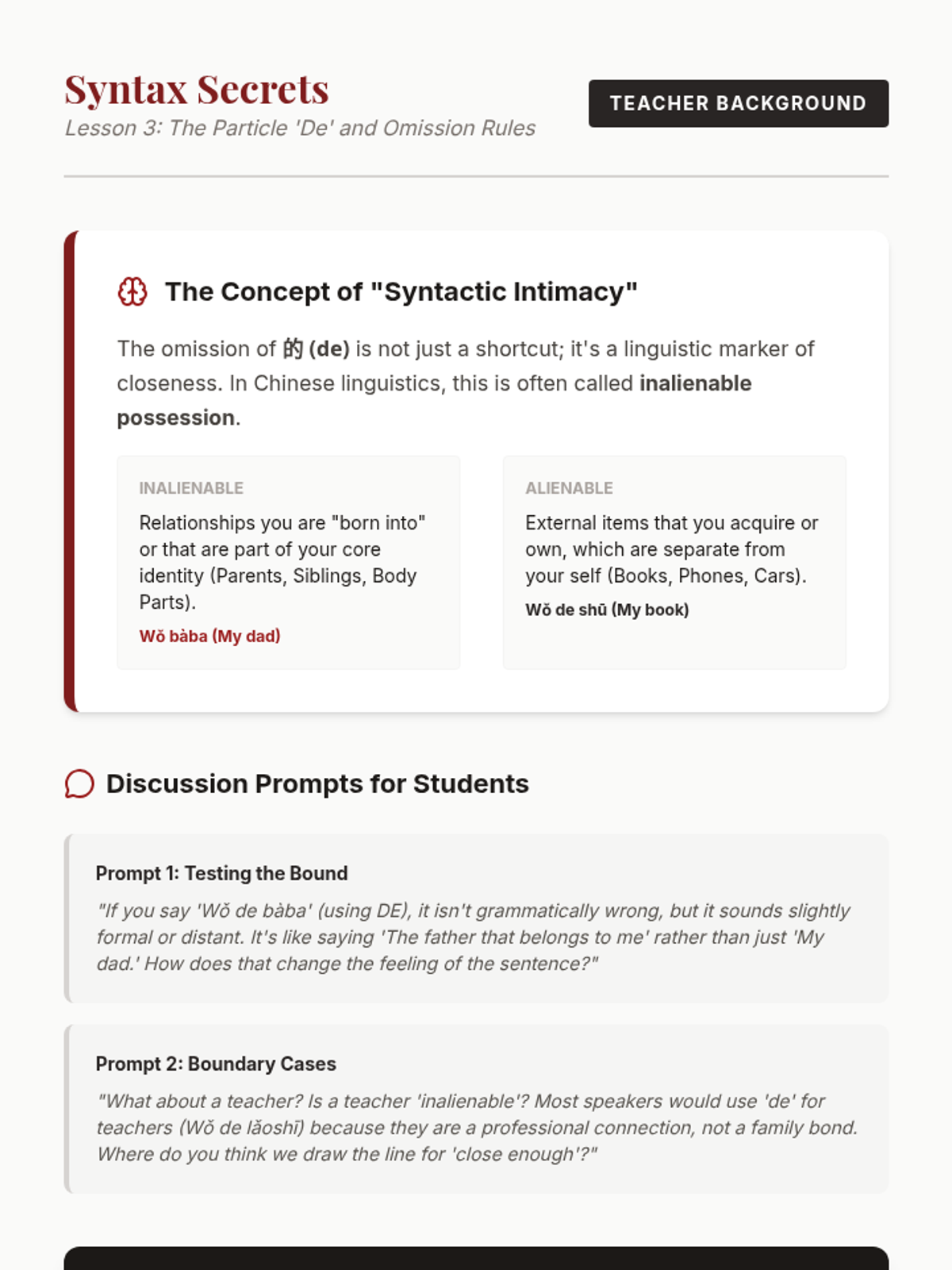 Syntax Secrets

Lesson 3: The Particle 'De' and Omission Rules

TEACHER BACKGROUND

The Concept of "Syntactic Intimacy"

The omission of 的 (de) is not just a shortcut; it's a linguistic marker of closeness. In Chinese linguistics, this is often called inalienable possession.

INALIENABLE

Relationships you are "born into" or that are part of your core identity (Parents, Siblings, Body Parts).

Wǒ bàba (My dad)

ALIENABLE

External items that you acquire or own, which are separate from your self (Books, Phones, Cars).

Wǒ de shū (My book)

Discussion Prompts for Students

Prompt 1: Testing the Bound

"If you say 'Wǒ de bàba' (using DE), it isn't grammatically wrong, but it sounds slightly formal or distant. It's like saying 'The father that belongs to me' rather than just 'My dad.' How does that change the feeling of the sentence?"

Prompt 2: Boundary Cases

"What about a teacher? Is a teacher 'inalienable'? Most speakers would use 'de' for teachers (Wǒ de lǎoshī) because they are a professional connection, not a family bond. Where do you think we draw the line for 'close enough'?"